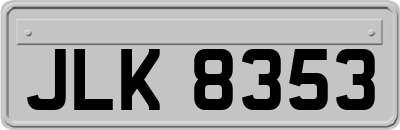 JLK 8353